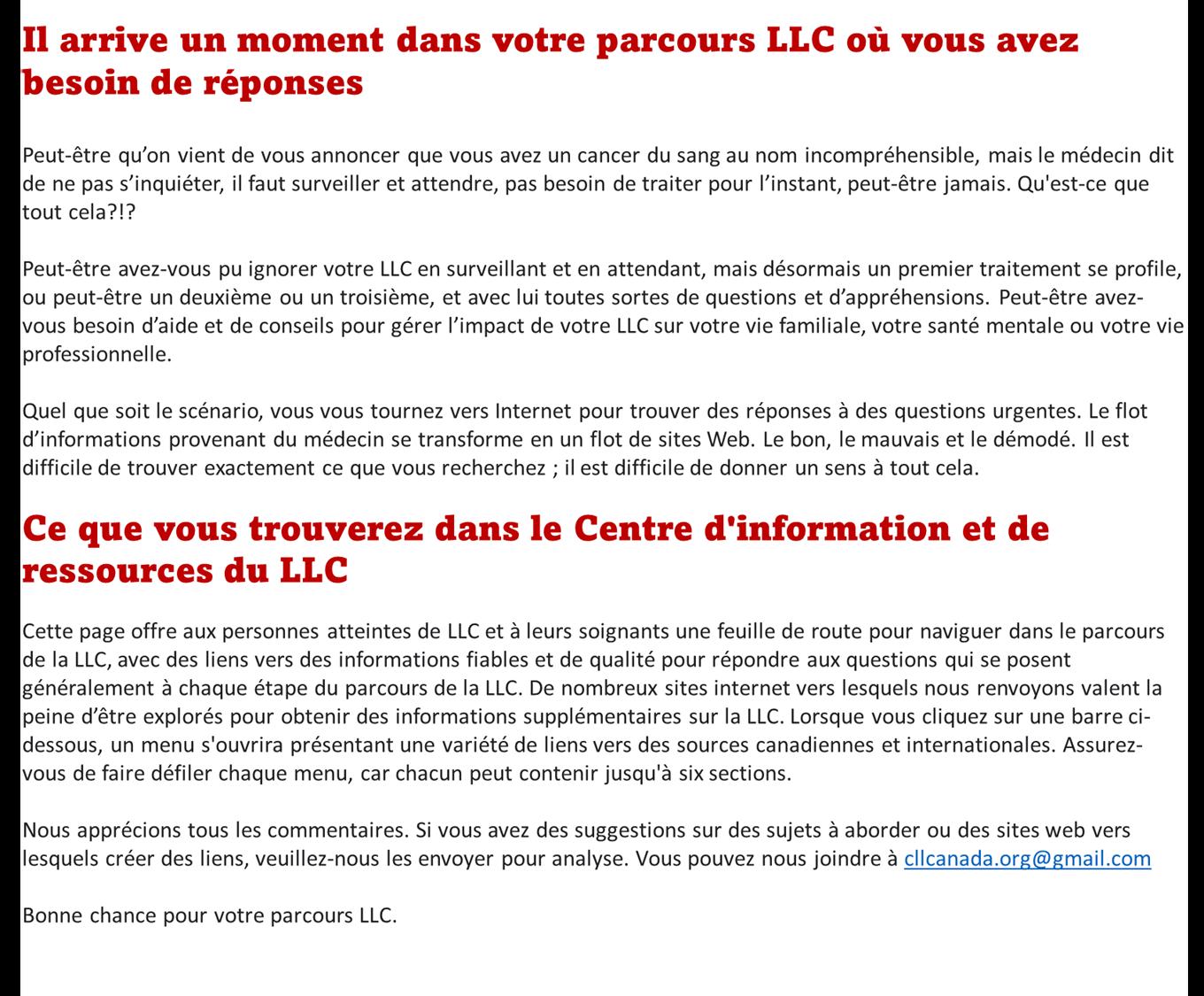 Il arrive un moment dans votre parcours LLC où vous avez besoin de réponses

Peut-être qu'on vient de vous annoncer que vous avez un cancer du sang au nom incompréhensible, mais le médecin dit de ne pas s'inquiéter, il faut surveiller et attendre, pas besoin de traiter pour l'instant, peut-être jamais. Qu'est-ce que tout cela?!?

Peut-être avez-vous pu ignorer votre LLC en surveillant et en attendant, mais désormais un premier traitement se profile, ou peut-être un deuxième ou un troisième, et avec lui toutes sortes de questions et d'appréhensions. Peut-être avez-vous besoin d'aide et de conseils pour gérer l'impact de votre LLC sur votre vie familiale, votre santé mentale ou votre vie professionnelle.

Quel que soit le scénario, vous vous tournez vers Internet pour trouver des réponses à des questions urgentes. Le flot d'informations provenant du médecin se transforme en un flot de sites Web. Le bon, le mauvais et le démodé. Il est difficile de trouver exactement ce que vous recherchez ; il est difficile de donner un sens à tout cela.

Ce que vous trouverez dans le Centre d'information et de ressources du LLC

Cette page offre aux personnes atteintes de LLC et à leurs soignants une feuille de route pour naviguer dans le parcours de la LLC, avec des liens vers des informations fiables et de qualité pour répondre aux questions qui se posent généralement à chaque étape du parcours de la LLC. De nombreux sites internet vers lesquels nous renvoyons valent la peine d'être explorés pour obtenir des informations supplémentaires sur la LLC. Lorsque vous cliquez sur une barre ci-dessous, un menu s'ouvrira présentant une variété de liens vers des sources canadiennes et internationales. Assurez-vous de faire défiler chaque menu, car chacun peut contenir jusqu'à six sections.

Nous apprécions tous les commentaires. Si vous avez des suggestions sur des sujets à aborder ou des sites web vers lesquels créer des liens, veuillez-nous les envoyer pour analyse. Vous pouvez nous joindre à cllcanada.org@gmail.com

Bonne chance pour votre parcours LLC.